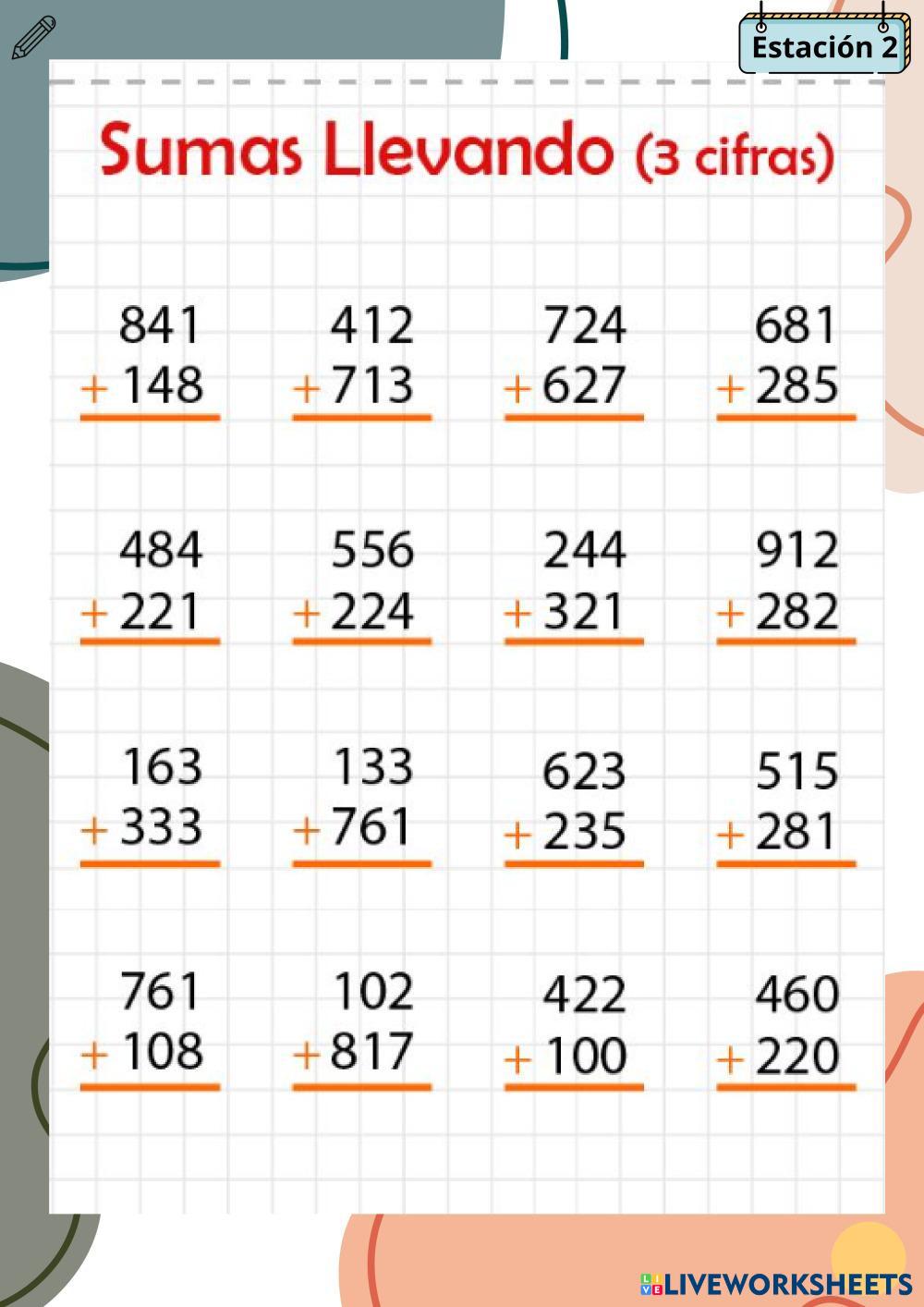 Estación 2

Sumas Llevando (3 cifras)

841
+ 148

412
+ 713

724
+ 627

681
+ 285

484
+ 221

556
+ 224

244
+ 321

912
+ 282

163
+ 333

133
+ 761

623
+ 235

515
+ 281

761
+ 108

102
+ 817

422
+ 100

460
+ 220

LIVEWORKSHEETS